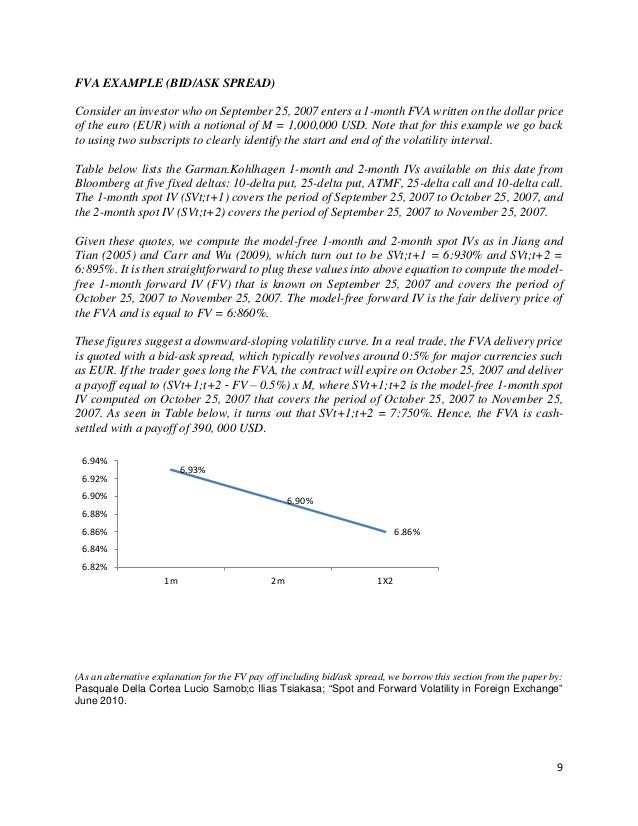 FVA EXAMPLE (BID/ASK SPREAD)

Consider an investor who on September 25, 2007 enters a 1-month FVA written on the dollar price of the euro (EUR) with a notional of M = 1,000,000 USD. Note that for this example we go back to using two subscripts to clearly identify the start and end of the volatility interval.

Table below lists the Garman.Kohlhagen 1-month and 2-month IVs available on this date from Bloomberg at five fixed deltas: 10-delta put, 25-delta put, ATMF, 25-delta call and 10-delta call. The 1-month spot IV (SVt;t+1) covers the period of September 25, 2007 to October 25, 2007, and the 2-month spot IV (SVt;t+2) covers the period of September 25, 2007 to November 25, 2007.

Given these quotes, we compute the model-free 1-month and 2-month spot IVs as in Jiang and Tian (2005) and Carr and Wu (2009), which turn out to be SVt;t+1 = 6:930% and SVt;t+2 = 6:895%. It is then straightforward to plug these values into above equation to compute the model-free 1-month forward IV (FV) that is known on September 25, 2007 and covers the period of October 25, 2007 to November 25, 2007. The model-free forward IV is the fair delivery price of the FVA and is equal to FV = 6:860%.

These figures suggest a downward-sloping volatility curve. In a real trade, the FVA delivery price is quoted with a bid-ask spread, which typically revolves around 0:5% for major currencies such as EUR. If the trader goes long the FVA, the contract will expire on October 25, 2007 and deliver a payoff equal to (SVt+1;t+2 - FV – 0.5%) x M, where SVt+1;t+2 is the model-free 1-month spot IV computed on October 25, 2007 that covers the period of October 25, 2007 to November 25, 2007. As seen in Table below, it turns out that SVt+1;t+2 = 7:750%. Hence, the FVA is cash-settled with a payoff of 390, 000 USD.

6.94%
6.92%
6.90%
6.88%
6.86%
6.84%
6.82%
6.93%
6.90%
6.86%
1m
2m
1X2

(As an alternative explanation for the FV pay off including bid/ask spread, we borrow this section from the paper by: Pasquale Della Cortea Lucio Sarnob;c Ilias Tsiakasa; "Spot and Forward Volatility in Foreign Exchange" June 2010.

9